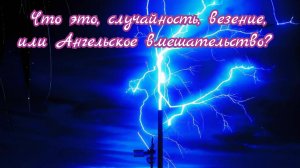 Что это, случайность, везение, или Ангельское вмешательство?